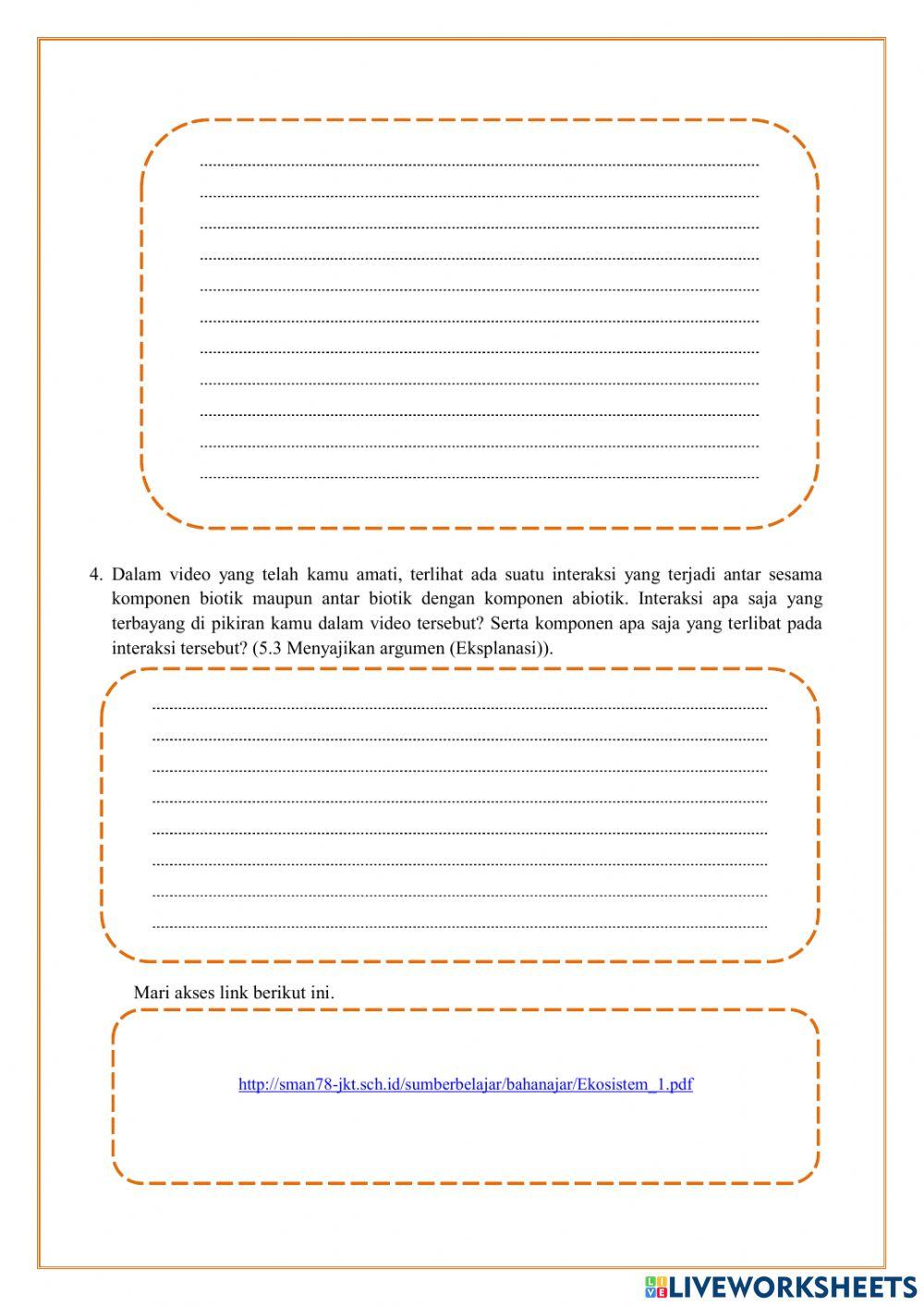 4. Dalam video yang telah kamu amati, terlihat ada suatu interaksi yang terjadi antar sesama komponen biotik maupun antar biotik dengan komponen abiotik. Interaksi apa saja yang terbayang di pikiran kamu dalam video tersebut? Serta komponen apa saja yang terlibat pada interaksi tersebut? (5.3 Menyajikan argumen (Eksplanasi)).

Mari akses link berikut ini.

http://sman78-jkt.sch.id/sumberbelajar/bahanajar/Ekosistem_1.pdf

LIVEWORKSHEETS